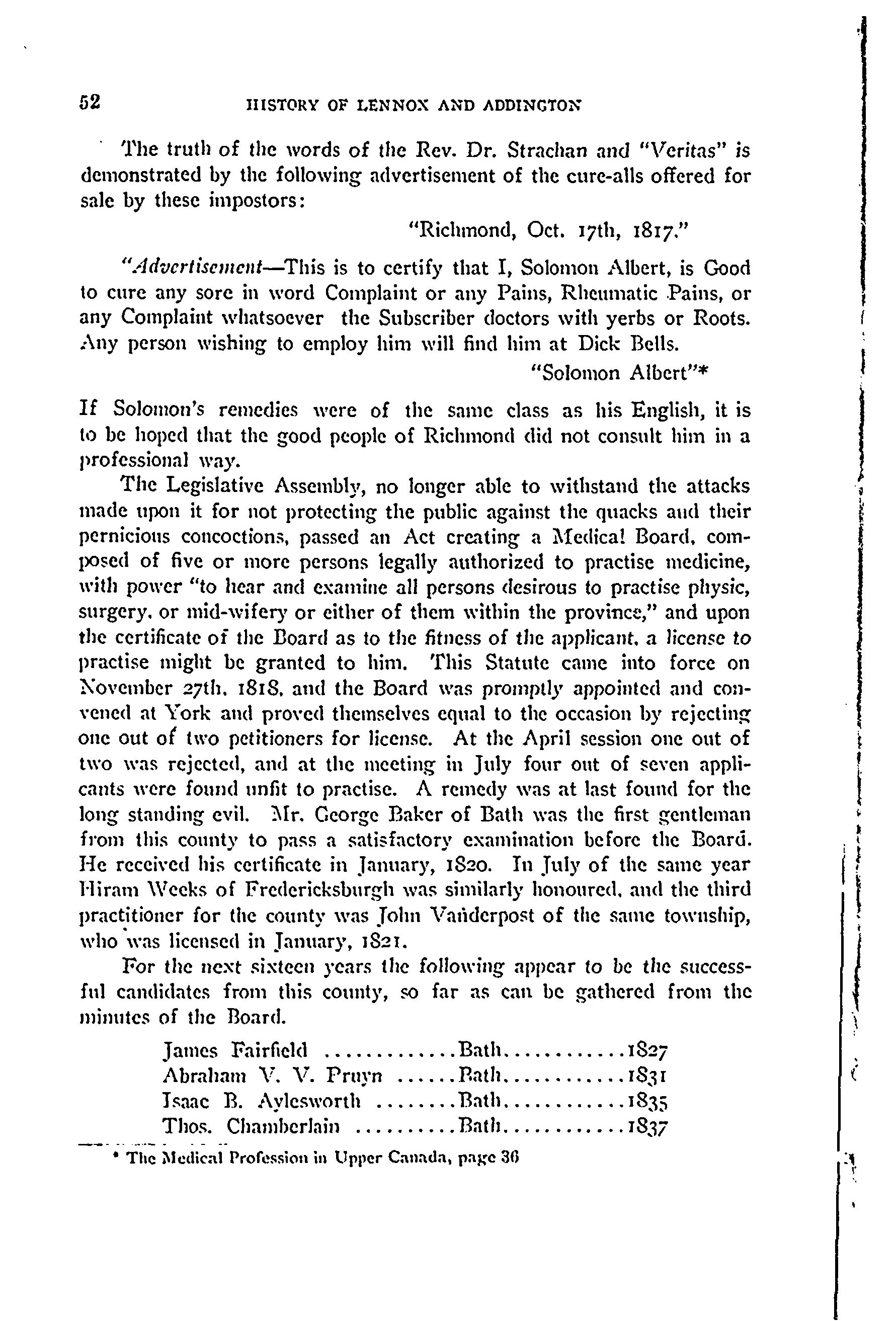 52 HISTORY OF LENNOX AND ADDINGTON

The truth of the words of the Rev. Dr. Strachan and "Veritas" is demonstrated by the following advertisement of the cure-alls offered for sale by these impostors:

"Richmond, Oct. 17th, 1817."

"Advertisement—This is to certify that I, Solomon Albert, is Good to cure any sore in word Complaint or any Pains, Rheumatic Pains, or any Complaint whatsoever the Subscriber doctors with yerbs or Roots. Any person wishing to employ him will find him at Dick Bells.

"Solomon Albert"*

If Solomon's remedies were of the same class as his English, it is to be hoped that the good people of Richmond did not consult him in a professional way.

The Legislative Assembly, no longer able to withstand the attacks made upon it for not protecting the public against the quacks and their pernicious concoctions, passed an Act creating a Medical Board, composed of five or more persons legally authorized to practise medicine, with power "to hear and examine all persons desirous to practise physic, surgery, or mid-wifery or either of them within the province," and upon the certificate of the Board as to the fitness of the applicant, a license to practise might be granted to him. This Statute came into force on November 27th, 1818, and the Board was promptly appointed and convened at York and proved themselves equal to the occasion by rejecting one out of two petitioners for license. At the April session one out of two was rejected, and at the meeting in July four out of seven applicants were found unfit to practise. A remedy was at last found for the long standing evil. Mr. George Baker of Bath was the first gentleman from this county to pass a satisfactory examination before the Board. He received his certificate in January, 1820. In July of the same year Hiram Weeks of Fredericksburgh was similarly honoured, and the third practitioner for the county was John Vanderpost of the same township, who was licensed in January, 1821.

For the next sixteen years the following appear to be the successful candidates from this county, so far as can be gathered from the minutes of the Board.

James Fairfield ............Bath............1827
Abraham V. V. Pruyn ......Bath............1831
Isaac B. Aylesworth ........Bath............1835
Thos. Chamberlain ..........Bath............1837

* The Medical Profession in Upper Canada, page 36